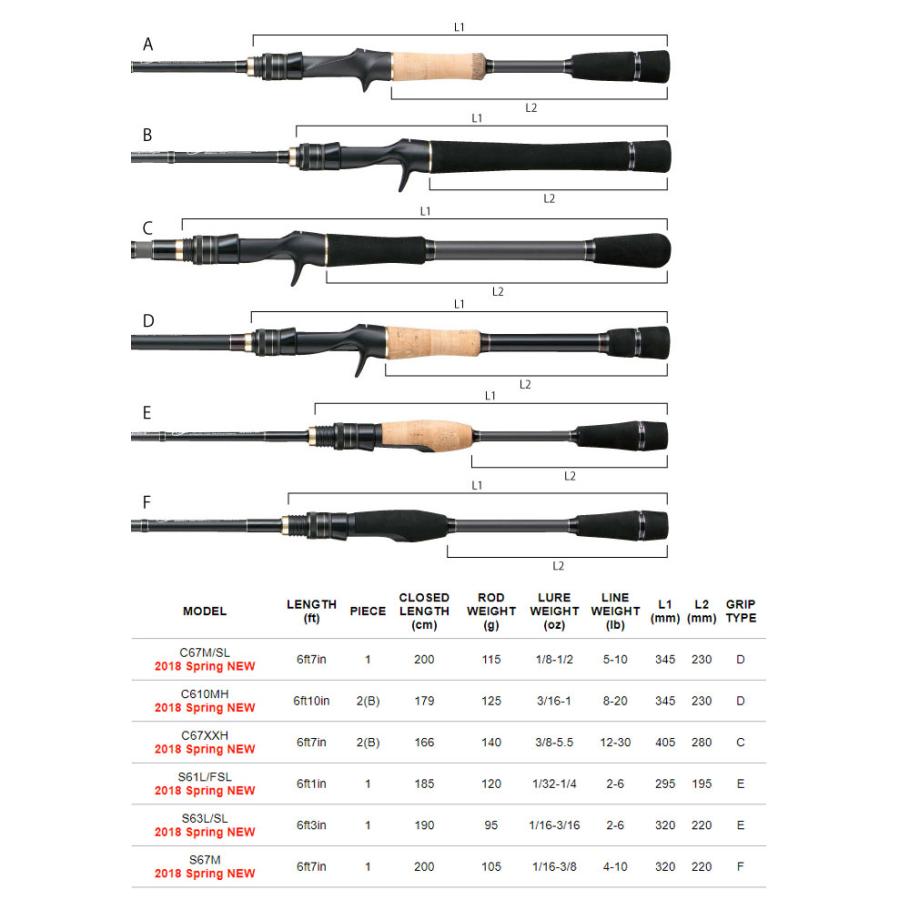 A
L1
L2

B
L1
L2

C
L1
L2

D
L1
L2

E
L1
L2

F
L1
L2

| MODEL | LENGTH (ft) | PIECE | CLOSED LENGTH (cm) | ROD WEIGHT (g) | LURE WEIGHT (oz) | LINE WEIGHT (lb) | L1 (mm) | L2 (mm) | GRIP TYPE |
|---|---|---|---|---|---|---|---|---|---|
| C67M/SL 2018 Spring NEW | 6ft7in | 1 | 200 | 115 | 1/8-1/2 | 5-10 | 345 | 230 | D |
| C610MH 2018 Spring NEW | 6ft10in | 2(B) | 179 | 125 | 3/16-1 | 8-20 | 345 | 230 | D |
| C67XXH 2018 Spring NEW | 6ft7in | 2(B) | 166 | 140 | 3/8-5.5 | 12-30 | 405 | 280 | C |
| S61L/FSL 2018 Spring NEW | 6ft1in | 1 | 185 | 120 | 1/32-1/4 | 2-6 | 295 | 195 | E |
| S63L/SL 2018 Spring NEW | 6ft3in | 1 | 190 | 95 | 1/16-3/16 | 2-6 | 320 | 220 | E |
| S67M 2018 Spring NEW | 6ft7in | 1 | 200 | 105 | 1/16-3/8 | 4-10 | 320 | 220 | F |